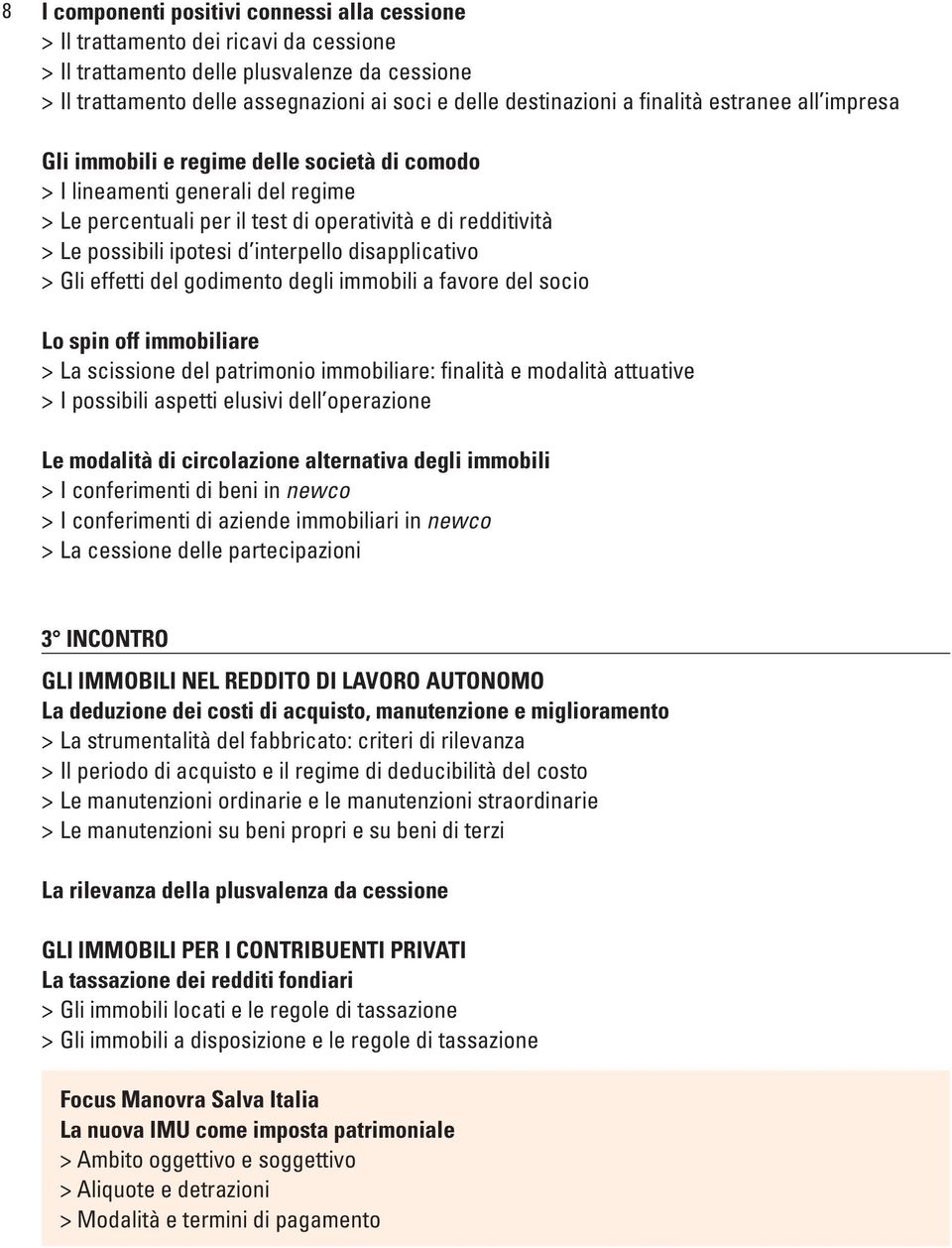 8

I componenti positivi connessi alla cessione
> Il trattamento dei ricavi da cessione
> Il trattamento delle plusvalenze da cessione
> Il trattamento delle assegnazioni ai soci e delle destinazioni a finalità estranee all'impresa

Gli immobili e regime delle società di comodo
> I lineamenti generali del regime
> Le percentuali per il test di operatività e di redditività
> Le possibili ipotesi d'interpello disapplicativo
> Gli effetti del godimento degli immobili a favore del socio

Lo spin off immobiliare
> La scissione del patrimonio immobiliare: finalità e modalità attuative
> I possibili aspetti elusivi dell'operazione

Le modalità di circolazione alternativa degli immobili
> I conferimenti di beni in newco
> I conferimenti di aziende immobiliari in newco
> La cessione delle partecipazioni

3° INCONTRO

GLI IMMOBILI NEL REDDITO DI LAVORO AUTONOMO
La deduzione dei costi di acquisto, manutenzione e miglioramento
> La strumentalità del fabbricato: criteri di rilevanza
> Il periodo di acquisto e il regime di deducibilità del costo
> Le manutenzioni ordinarie e le manutenzioni straordinarie
> Le manutenzioni su beni propri e su beni di terzi

La rilevanza della plusvalenza da cessione

GLI IMMOBILI PER I CONTRIBUENTI PRIVATI
La tassazione dei redditi fondiari
> Gli immobili locati e le regole di tassazione
> Gli immobili a disposizione e le regole di tassazione

Focus Manovra Salva Italia
La nuova IMU come imposta patrimoniale
> Ambito oggettivo e soggettivo
> Aliquote e detrazioni
> Modalità e termini di pagamento